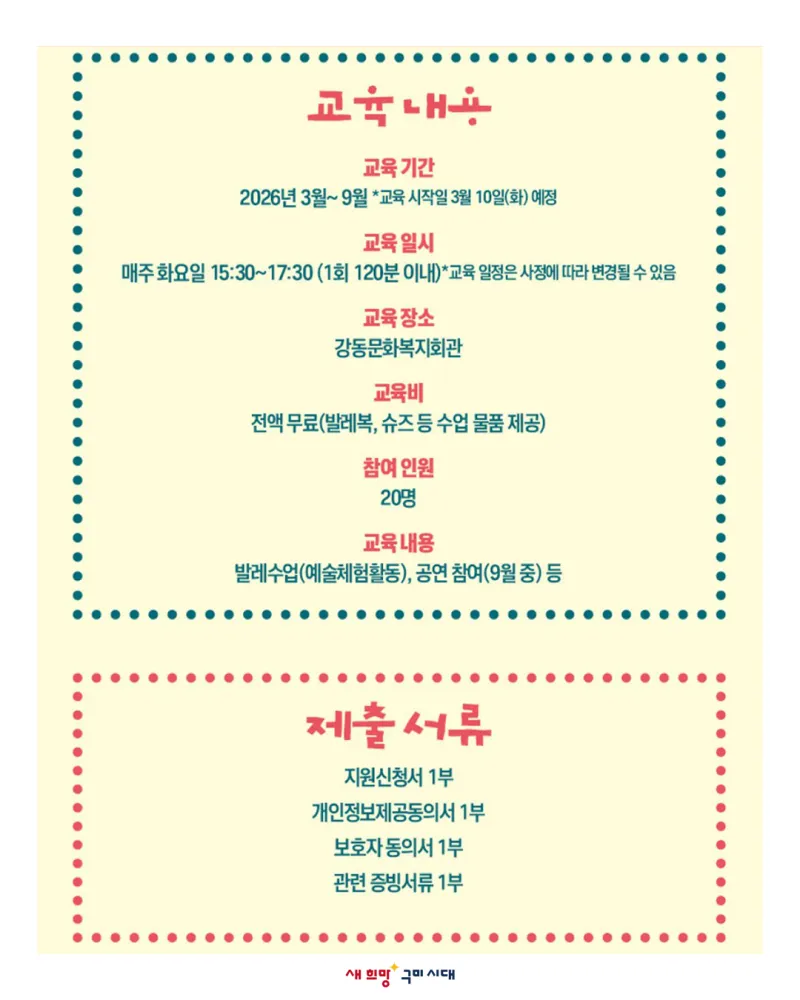 교육내용

교육 기간
2026년 3월~ 9월 *교육 시작일 3월 10일(화) 예정

교육 일시
매주 화요일 15:30~17:30 (1회 120분 이내)*교육 일정은 사정에 따라 변경될 수 있음

교육 장소
강동문화복지회관

교육비
전액 무료(발레복, 슈즈 등 수업 물품 제공)

참여 인원
20명

교육 내용
발레수업(예술체험활동), 공연 참여(9월 중) 등

제출서류

지원신청서 1부
개인정보제공동의서 1부
보호자 동의서 1부
관련 증빙서류 1부

새 희망 구미 시대